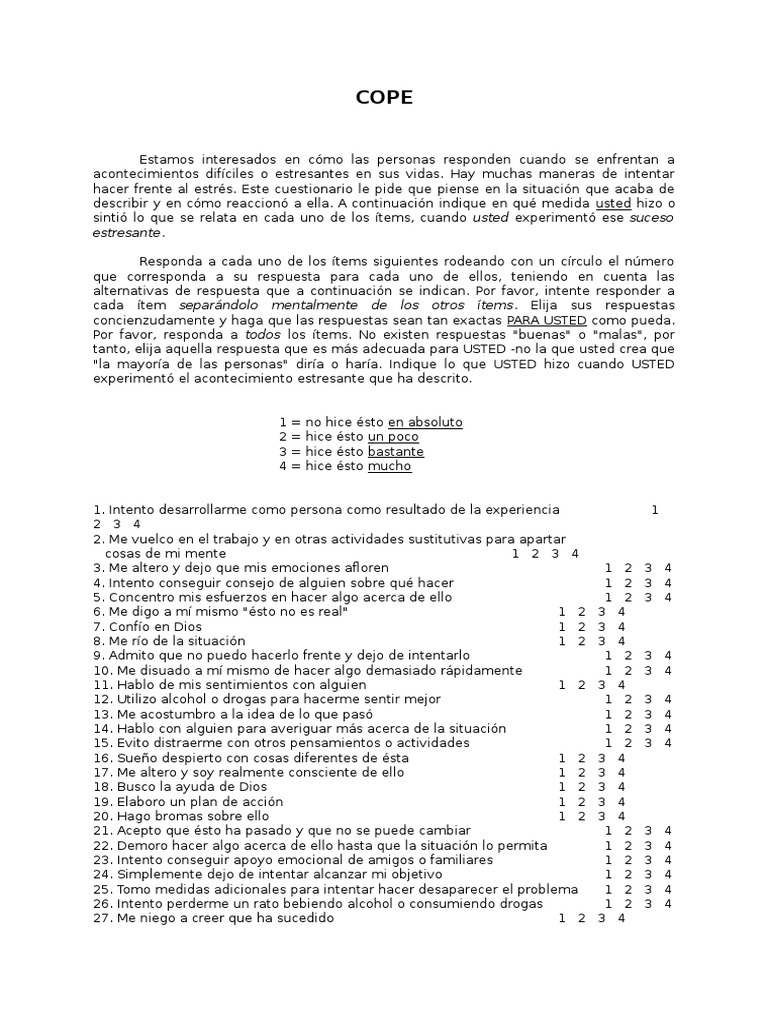 COPE

Estamos interesados en cómo las personas responden cuando se enfrentan a acontecimientos difíciles o estresantes en sus vidas. Hay muchas maneras de intentar hacer frente al estrés. Este cuestionario le pide que piense en la situación que acaba de describir y en cómo reaccionó a ella. A continuación indique en qué medida usted hizo o sintió lo que se relata en cada uno de los ítems, cuando usted experimentó ese suceso estresante.

Responda a cada uno de los ítems siguientes rodeando con un círculo el número que corresponda a su respuesta para cada uno de ellos, teniendo en cuenta las alternativas de respuesta que a continuación se indican. Por favor, intente responder a cada ítem separándolo mentalmente de los otros ítems. Elija sus respuestas concienzudamente y haga que las respuestas sean tan exactas PARA USTED como pueda. Por favor, responda a todos los ítems. No existen respuestas "buenas" o "malas", por tanto, elija aquella respuesta que es más adecuada para USTED -no la que usted crea que "la mayoría de las personas" diría o haría. Indique lo que USTED hizo cuando USTED experimentó el acontecimiento estresante que ha descrito.

1 = no hice ésto en absoluto
2 = hice ésto un poco
3 = hice ésto bastante
4 = hice ésto mucho

1. Intento desarrollarme como persona como resultado de la experiencia 1 2 3 4
2. Me vuelco en el trabajo y en otras actividades sustitutivas para apartar cosas de mi mente 1 2 3 4
3. Me altero y dejo que mis emociones afloren 1 2 3 4
4. Intento conseguir consejo de alguien sobre qué hacer 1 2 3 4
5. Concentro mis esfuerzos en hacer algo acerca de ello 1 2 3 4
6. Me digo a mí mismo "ésto no es real" 1 2 3 4
7. Confío en Dios 1 2 3 4
8. Me río de la situación 1 2 3 4
9. Admito que no puedo hacerlo frente y dejo de intentarlo 1 2 3 4
10. Me disuado a mí mismo de hacer algo demasiado rápidamente 1 2 3 4
11. Hablo de mis sentimientos con alguien 1 2 3 4
12. Utilizo alcohol o drogas para hacerme sentir mejor 1 2 3 4
13. Me acostumbro a la idea de lo que pasó 1 2 3 4
14. Hablo con alguien para averiguar más acerca de la situación 1 2 3 4
15. Evito distraerme con otros pensamientos o actividades 1 2 3 4
16. Sueño despierto con cosas diferentes de ésta 1 2 3 4
17. Me altero y soy realmente consciente de ello 1 2 3 4
18. Busco la ayuda de Dios 1 2 3 4
19. Elaboro un plan de acción 1 2 3 4
20. Hago bromas sobre ello 1 2 3 4
21. Acepto que ésto ha pasado y que no se puede cambiar 1 2 3 4
22. Demoro hacer algo acerca de ello hasta que la situación lo permita 1 2 3 4
23. Intento conseguir apoyo emocional de amigos o familiares 1 2 3 4
24. Simplemente dejo de intentar alcanzar mi objetivo 1 2 3 4
25. Tomo medidas adicionales para intentar hacer desaparecer el problema 1 2 3 4
26. Intento perderme un rato bebiendo alcohol o consumiendo drogas 1 2 3 4
27. Me niego a creer que ha sucedido 1 2 3 4